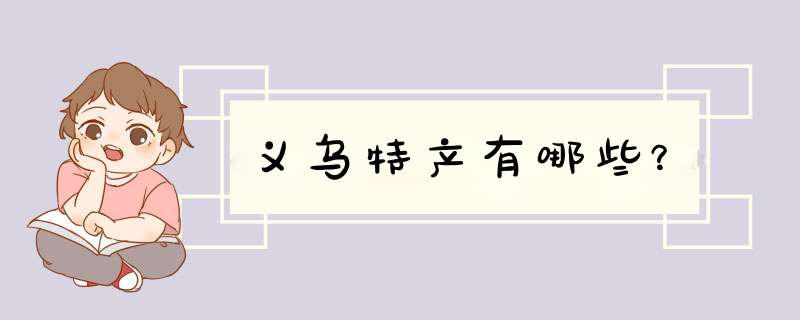 义乌特产有哪些？